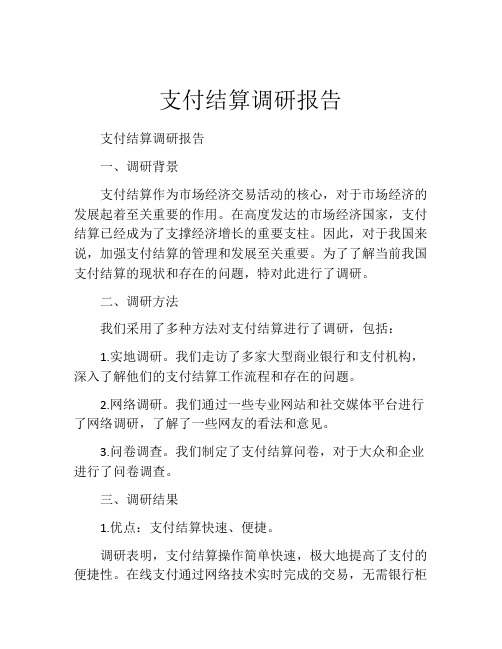 支付结算调研报告

支付结算调研报告

一、调研背景

支付结算作为市场经济交易活动的核心，对于市场经济的发展起着至关重要的作用。在高度发达的市场经济国家，支付结算已经成为了支撑经济增长的重要支柱。因此，对于我国来说，加强支付结算的管理和发展至关重要。为了了解当前我国支付结算的现状和存在的问题，特对此进行了调研。

二、调研方法

我们采用了多种方法对支付结算进行了调研，包括：

1.实地调研。我们走访了多家大型商业银行和支付机构，深入了解他们的支付结算工作流程和存在的问题。

2.网络调研。我们通过一些专业网站和社交媒体平台进行了网络调研，了解了一些网友的看法和意见。

3.问卷调查。我们制定了支付结算问卷，对于大众和企业进行了问卷调查。

三、调研结果

1.优点：支付结算快速、便捷。

调研表明，支付结算操作简单快速，极大地提高了支付的便捷性。在线支付通过网络技术实时完成的交易，无需银行柜